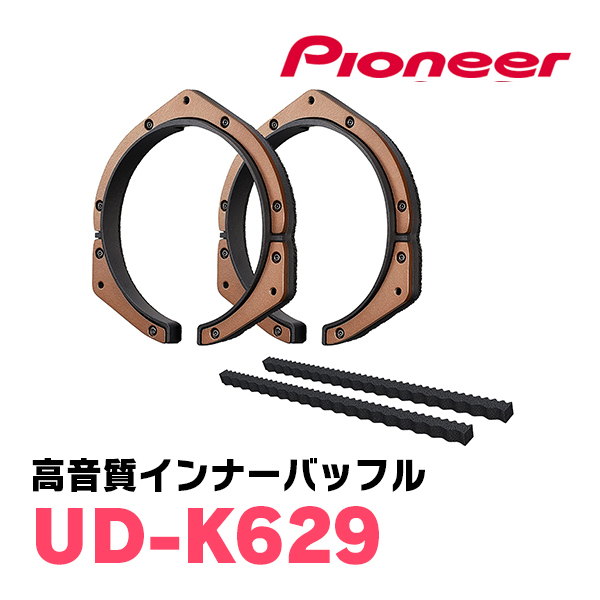 Pioneer

高音質インナーバッフル

UD-K629